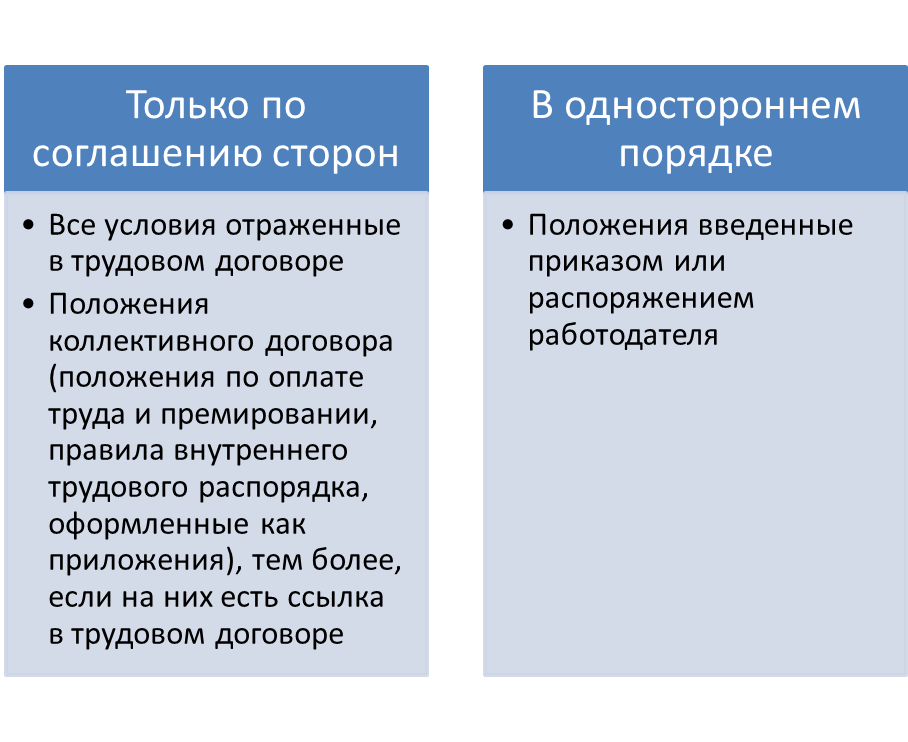 Только по соглашению сторон

• Все условия отраженные в трудовом договоре
• Положения коллективного договора (положения по оплате труда и премировании, правила внутреннего трудового распорядка, оформленные как приложения), тем более, если на них есть ссылка в трудовом договоре

В одностороннем порядке

• Положения введенные приказом или распоряжением работодателя